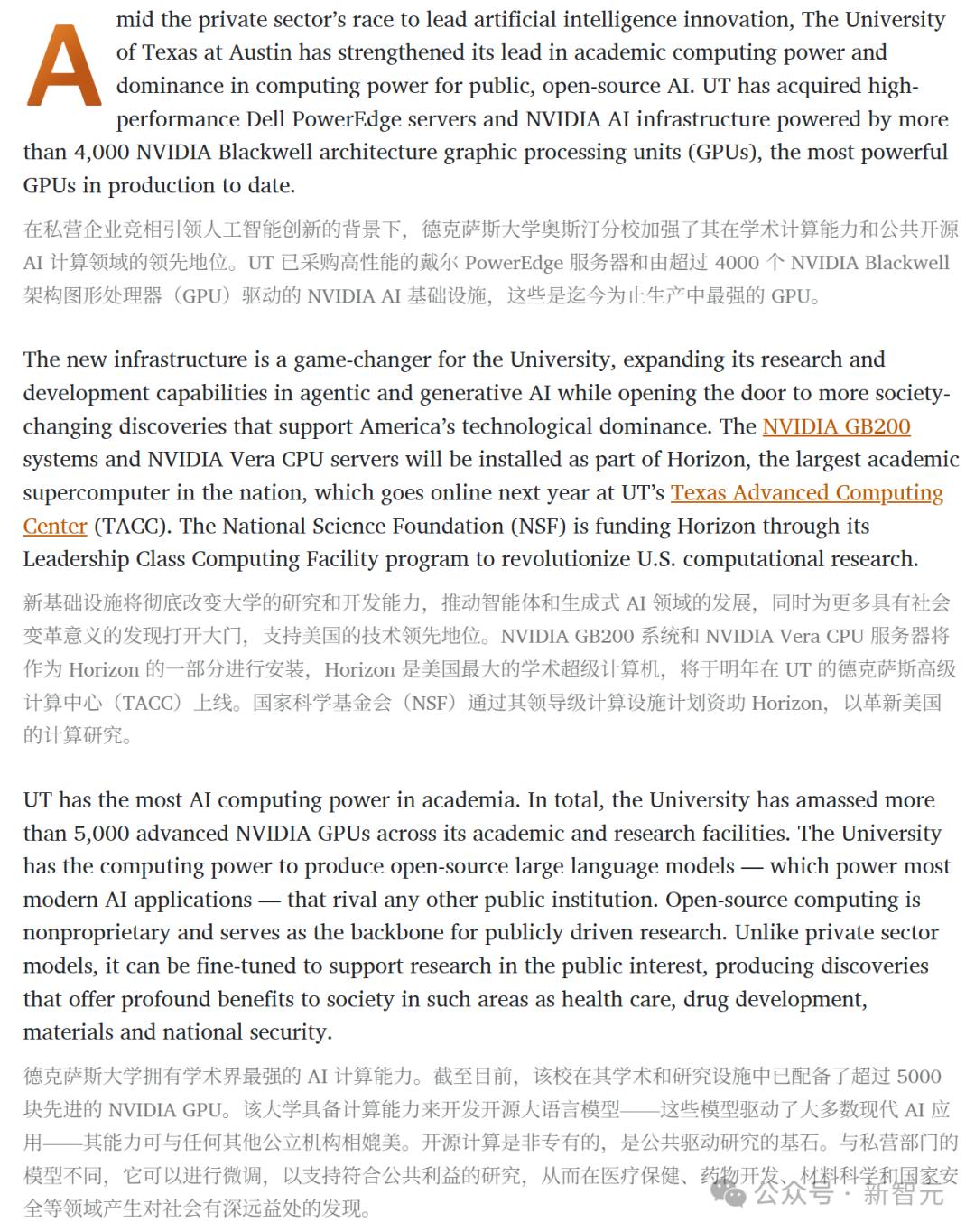 Amid the private sector's race to lead artificial intelligence innovation, The University of Texas at Austin has strengthened its lead in academic computing power and dominance in computing power for public, open-source AI. UT has acquired high-performance Dell PowerEdge servers and NVIDIA AI infrastructure powered by more than 4,000 NVIDIA Blackwell architecture graphic processing units (GPUs), the most powerful GPUs in production to date.

在私营企业竞相引领人工智能创新的背景下，德克萨斯大学奥斯汀分校加强了其在学术计算能力和公共开源 AI 计算领域的领先地位。UT 已采购高性能的戴尔 PowerEdge 服务器和由超过 4000 个 NVIDIA Blackwell 架构图形处理器（GPU）驱动的 NVIDIA AI 基础设施，这些是迄今为止生产中最强的 GPU。

The new infrastructure is a game-changer for the University, expanding its research and development capabilities in agentic and generative AI while opening the door to more society-changing discoveries that support America's technological dominance. The NVIDIA GB200 systems and NVIDIA Vera CPU servers will be installed as part of Horizon, the largest academic supercomputer in the nation, which goes online next year at UT's Texas Advanced Computing Center (TACC). The National Science Foundation (NSF) is funding Horizon through its Leadership Class Computing Facility program to revolutionize U.S. computational research.

新基础设施将彻底改变大学的研究和开发能力，推动智能体和生成式 AI 领域的发展，同时为更多具有社会变革意义的发现打开大门，支持美国的技术领先地位。NVIDIA GB200 系统和 NVIDIA Vera CPU 服务器将作为 Horizon 的一部分进行安装，Horizon 是美国最大的学术超级计算机，将于明年在 UT 的德克萨斯高级计算中心（TACC）上线。国家科学基金会（NSF）通过其领导级计算设施计划资助 Horizon，以革新美国的计算研究。

UT has the most AI computing power in academia. In total, the University has amassed more than 5,000 advanced NVIDIA GPUs across its academic and research facilities. The University has the computing power to produce open-source large language models — which power most modern AI applications — that rival any other public institution. Open-source computing is nonproprietary and serves as the backbone for publicly driven research. Unlike private sector models, it can be fine-tuned to support research in the public interest, producing discoveries that offer profound benefits to society in such areas as health care, drug development, materials and national security.

德克萨斯大学拥有学术界最强的 AI 计算能力。截至目前，该校在其学术和研究设施中已配备了超过 5000 块先进的 NVIDIA GPU。该大学具备计算能力来开发开源大语言模型——这些模型驱动了大多数现代 AI 应用——其能力可与任何其他公立机构相媲美。开源计算是非专有的，是公共驱动研究的基石。与私营部门的模型不同，它可以进行微调，以支持符合公共利益的研究，从而在医疗保健、药物开发、材料科学和国家安全等领域产生对社会有深远益处的发现。

公众号 · 新智元